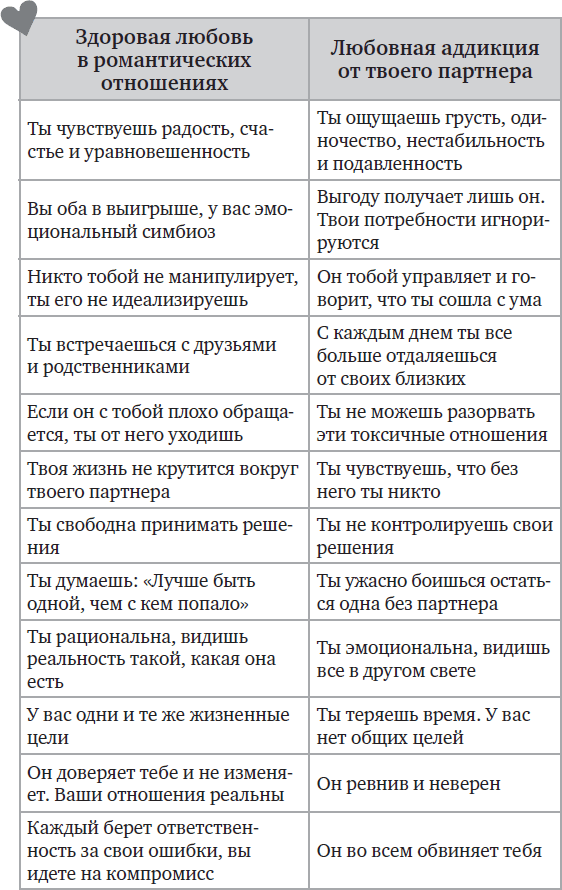 | Здоровая любовь в романтических отношениях | Любовная аддикция от твоего партнера |
|---|---|
| Ты чувствуешь радость, счастье и уравновешенность | Ты ощущаешь грусть, одиночество, нестабильность и подавленность |
| Вы оба в выигрыше, у вас эмоциональный симбиоз | Выгоду получает лишь он. Твои потребности игнорируются |
| Никто тобой не манипулирует, ты его не идеализируешь | Он тобой управляет и говорит, что ты сошла с ума |
| Ты встречаешься с друзьями и родственниками | С каждым днем ты все больше отдаляешься от своих близких |
| Если он с тобой плохо обращается, ты от него уходишь | Ты не можешь разорвать эти токсичные отношения |
| Твоя жизнь не крутится вокруг твоего партнера | Ты чувствуешь, что без него ты никто |
| Ты свободна принимать решения | Ты не контролируешь свои решения |
| Ты думаешь: «Лучше быть одной, чем с кем попало» | Ты ужасно боишься остаться одна без партнера |
| Ты рациональна, видишь реальность такой, какая она есть | Ты эмоциональна, видишь все в другом свете |
| У вас одни и те же жизненные цели | Ты теряешь время. У вас нет общих целей |
| Он доверяет тебе и не изменяет. Ваши отношения реальны | Он ревнив и неверен |
| Каждый берет ответственность за свои ошибки, вы идете на компромисс | Он во всем обвиняет тебя |